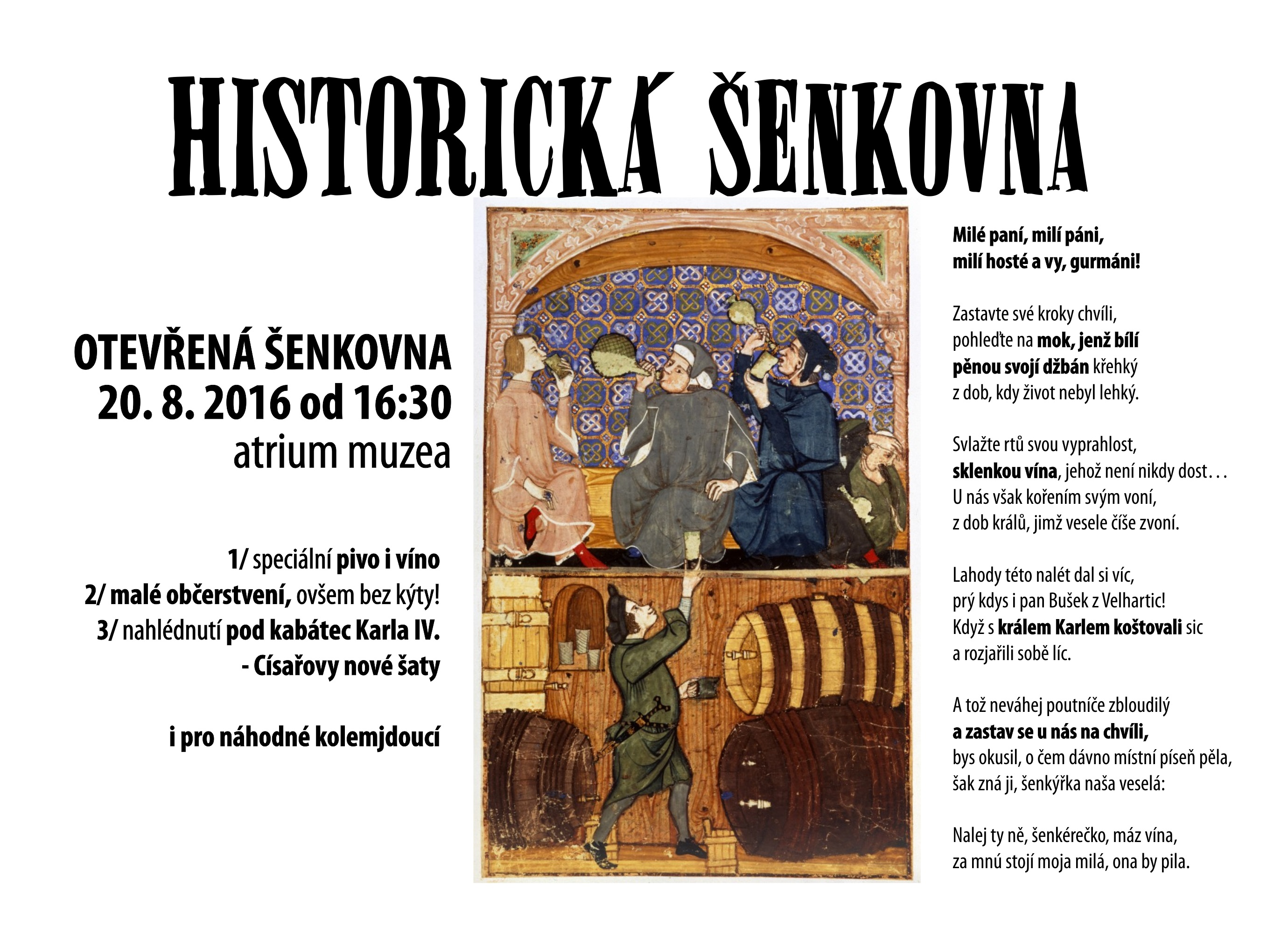 HISTORICKÁ ŠENKOVNA

OTEVŘENÁ ŠENKOVNA
20. 8. 2016 od 16:30
atrium muzea

1/ speciální pivo i víno
2/ malé občerstvení, ovšem bez kýty!
3/ nahlédnutí pod kabátec Karla IV.
- Císařovy nové šaty

i pro náhodné kolemjdoucí

Milé paní, milí páni,
milí hosté a vy, gurmáni!

Zastavte své kroky chvíli,
pohleďte na mok, jenž bílí
pěnou svojí džbán křehký
z dob, kdy život nebyl lehký.

Svlažte rtů svou vyprahlost,
sklenkou vína, jehož není nikdy dost...
U nás však kořením svým voní,
z dob králů, jimž vesele číše zvoní.

Lahody této nalét dal si víc,
prý kdys i pan Bušek z Velhartic!
Když s králem Karlem koštovali sic
a rozjařili sobě líc.

A tož neváhej poutníče zbloudilý
a zastav se u nás na chvíli,
bys okusil, o čem dávno místní píseň pěla,
šak zná ji, šenkýřka naša veselá:

Nalej ty ně, šenkérečko, máz vína,
za mnú stojí moja milá, ona by pila.